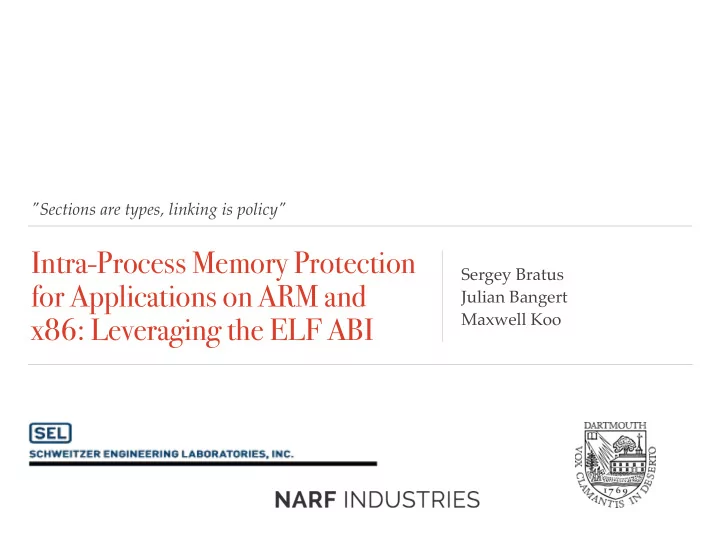 "Sections are types, linking is policy"

Intra-Process Memory Protection for Applications on ARM and x86: Leveraging the ELF ABI

Sergey Bratus
Julian Bangert
Maxwell Koo

SEL
SCHWEITZER ENGINEERING LABORATORIES, INC.

NARF INDUSTRIES

DARTMOUTH
VOX CLAMANTIS IN DESERTO
1769